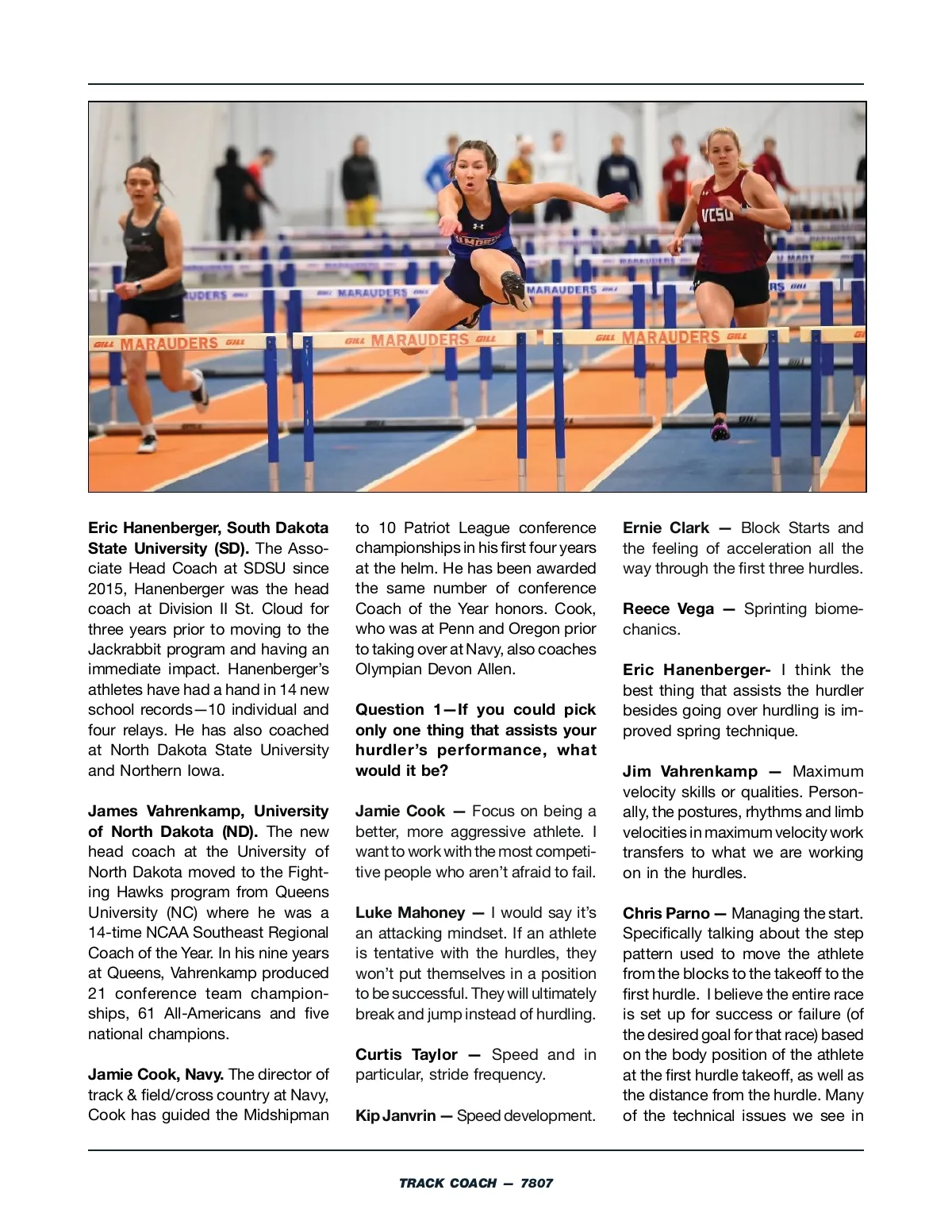 GILL MARAUDERS GILL

GILL MARAUDERS GILL

GILL MARAUDERS GILL

VCSU

**Eric Hanenberger, South Dakota State University (SD).** The Associate Head Coach at SDSU since 2015, Hanenberger was the head coach at Division II St. Cloud for three years prior to moving to the Jackrabbit program and having an immediate impact. Hanenberger's athletes have had a hand in 14 new school records—10 individual and four relays. He has also coached at North Dakota State University and Northern Iowa.

**James Vahrenkamp, University of North Dakota (ND).** The new head coach at the University of North Dakota moved to the Fighting Hawks program from Queens University (NC) where he was a 14-time NCAA Southeast Regional Coach of the Year. In his nine years at Queens, Vahrenkamp produced 21 conference team championships, 61 All-Americans and five national champions.

**Jamie Cook, Navy.** The director of track & field/cross country at Navy, Cook has guided the Midshipman to 10 Patriot League conference championships in his first four years at the helm. He has been awarded the same number of conference Coach of the Year honors. Cook, who was at Penn and Oregon prior to taking over at Navy, also coaches Olympian Devon Allen.

**Question 1—If you could pick only one thing that assists your hurdler's performance, what would it be?**

**Jamie Cook —** Focus on being a better, more aggressive athlete. I want to work with the most competitive people who aren't afraid to fail.

**Luke Mahoney —** I would say it's an attacking mindset. If an athlete is tentative with the hurdles, they won't put themselves in a position to be successful. They will ultimately break and jump instead of hurdling.

**Curtis Taylor —** Speed and in particular, stride frequency.

**Kip Janvrin —** Speed development.

**Ernie Clark —** Block Starts and the feeling of acceleration all the way through the first three hurdles.

**Reece Vega —** Sprinting biomechanics.

**Eric Hanenberger-** I think the best thing that assists the hurdler besides going over hurdling is improved spring technique.

**Jim Vahrenkamp —** Maximum velocity skills or qualities. Personally, the postures, rhythms and limb velocities in maximum velocity work transfers to what we are working on in the hurdles.

**Chris Parno —** Managing the start. Specifically talking about the step pattern used to move the athlete from the blocks to the takeoff to the first hurdle. I believe the entire race is set up for success or failure (of the desired goal for that race) based on the body position of the athlete at the first hurdle takeoff, as well as the distance from the hurdle. Many of the technical issues we see in

TRACK COACH — 7807